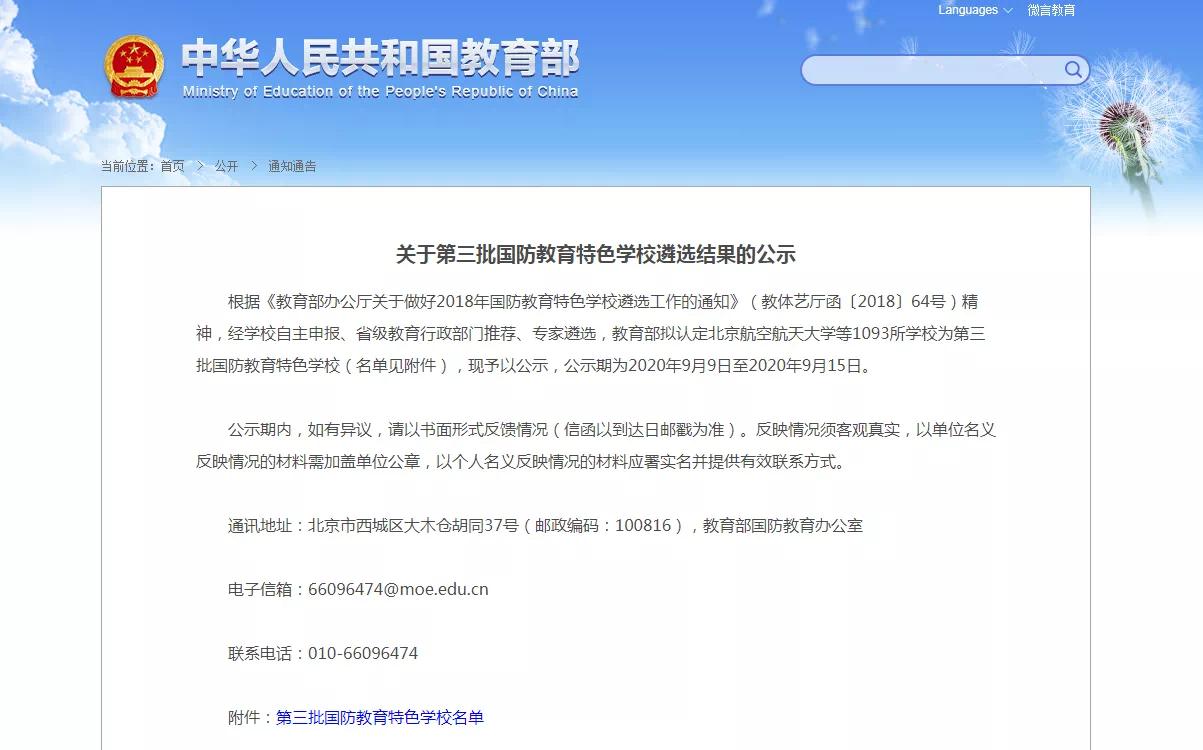 Languages 微言教育

中华人民共和国教育部
Ministry of Education of the People's Republic of China

当前位置：首页 > 公开 > 通知通告

关于第三批国防教育特色学校遴选结果的公示

根据《教育部办公厅关于做好2018年国防教育特色学校遴选工作的通知》（教体艺厅函〔2018〕64号）精神，经学校自主申报、省级教育行政部门推荐、专家遴选，教育部拟认定北京航空航天大学等1093所学校为第三批国防教育特色学校（名单见附件），现予以公示，公示期为2020年9月9日至2020年9月15日。

公示期内，如有异议，请以书面形式反馈情况（信函以到达日邮戳为准）。反映情况须客观真实，以单位名义反映情况的材料需加盖单位公章，以个人名义反映情况的材料应署实名并提供有效联系方式。

通讯地址：北京市西城区大木仓胡同37号（邮政编码：100816），教育部国防教育办公室

电子信箱：66096474@moe.edu.cn

联系电话：010-66096474

附件：第三批国防教育特色学校名单